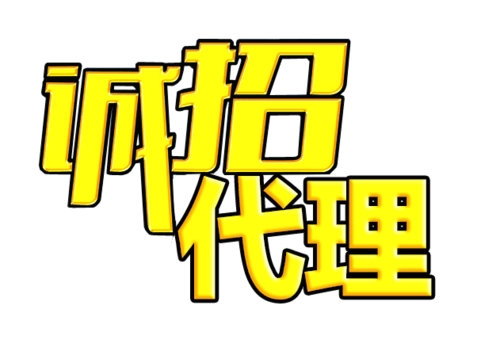 诚招
代理